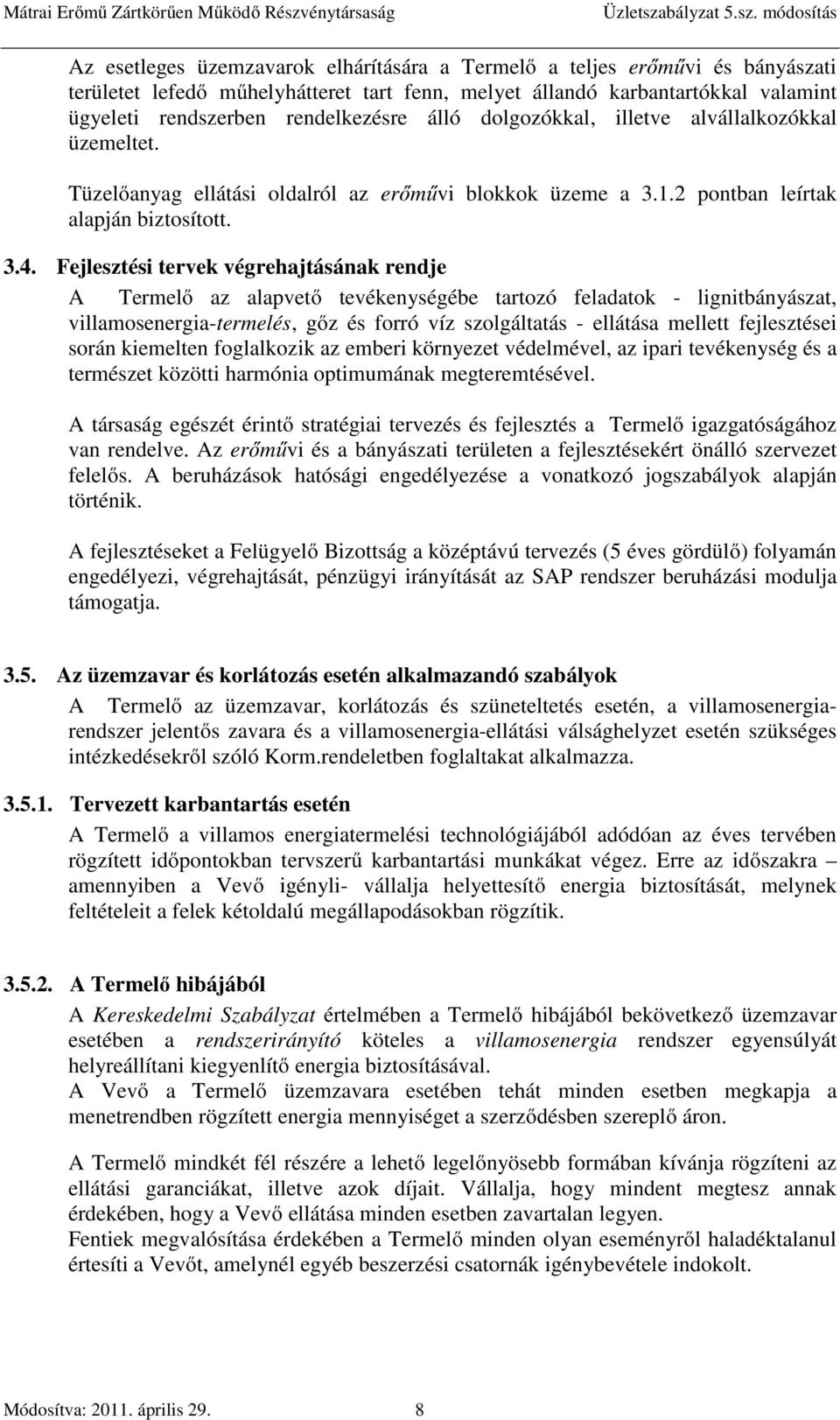 Mátrai Erőmű Zártkörűen Működő Részvénytársaság Üzletszabályzat 5.sz. módosítás

Az esetleges üzemzavarok elhárítására a Termelő a teljes erőművi és bányászati területet lefedő műhelyhátteret tart fenn, melyet állandó karbantartókkal valamint ügyeleti rendszerben rendelkezésre álló dolgozókkal, illetve alvállalkozókkal üzemeltet.

Tüzelőanyag ellátási oldalról az erőművi blokkok üzeme a 3.1.2 pontban leírtak alapján biztosított.

3.4. Fejlesztési tervek végrehajtásának rendje

A Termelő az alapvető tevékenységébe tartozó feladatok - lignitbányászat, villamosenergia-termelés, gőz és forró víz szolgáltatás - ellátása mellett fejlesztései során kiemelten foglalkozik az emberi környezet védelmével, az ipari tevékenység és a természet közötti harmónia optimumának megteremtésével.

A társaság egészét érintő stratégiai tervezés és fejlesztés a Termelő igazgatóságához van rendelve. Az erőművi és a bányászati területen a fejlesztésekért önálló szervezet felelős. A beruházások hatósági engedélyezése a vonatkozó jogszabályok alapján történik.

A fejlesztéseket a Felügyelő Bizottság a középtávú tervezés (5 éves gördülő) folyamán engedélyezi, végrehajtását, pénzügyi irányítását az SAP rendszer beruházási modulja támogatja.

3.5. Az üzemzavar és korlátozás esetén alkalmazandó szabályok

A Termelő az üzemzavar, korlátozás és szüneteltetés esetén, a villamosenergia-rendszer jelentős zavara és a villamosenergia-ellátási válsághelyzet esetén szükséges intézkedésekről szóló Korm.rendeletben foglaltakat alkalmazza.

3.5.1. Tervezett karbantartás esetén

A Termelő a villamos energiatermelési technológiájából adódóan az éves tervében rögzített időpontokban tervszerű karbantartási munkákat végez. Erre az időszakra – amennyiben a Vevő igényli- vállalja helyettesítő energia biztosítását, melynek feltételeit a felek kétoldalú megállapodásokban rögzítik.

3.5.2. A Termelő hibájából

A Kereskedelmi Szabályzat értelmében a Termelő hibájából bekövetkező üzemzavar esetében a rendszerirányító köteles a villamosenergia rendszer egyensúlyát helyreállítani kiegyenlítő energia biztosításával.
A Vevő a Termelő üzemzavara esetében tehát minden esetben megkapja a menetrendben rögzített energia mennyiséget a szerződésben szereplő áron.

A Termelő mindkét fél részére a lehető legelőnyösebb formában kívánja rögzíteni az ellátási garanciákat, illetve azok díjait. Vállalja, hogy mindent megtesz annak érdekében, hogy a Vevő ellátása minden esetben zavartalan legyen.
Fentiek megvalósítása érdekében a Termelő minden olyan eseményről haladéktalanul értesíti a Vevőt, amelynél egyéb beszerzési csatornák igénybevétele indokolt.

Módosítva: 2011. április 29. 8